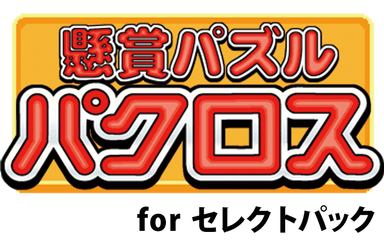 懸賞パズル
パクロス
for セレクトパック